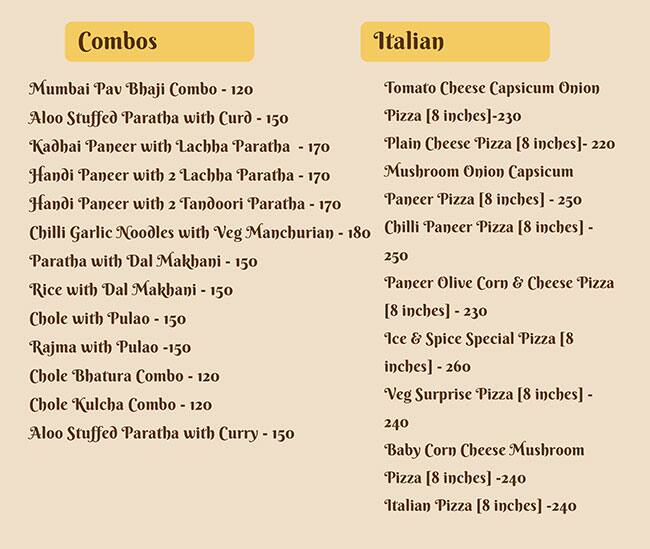 Combos

Mumbai Pav Bhaji Combo - 120
Aloo Stuffed Paratha with Curd - 150
Kadhai Paneer with Lachha Paratha - 170
Handi Paneer with 2 Lachha Paratha - 170
Handi Paneer with 2 Tandoori Paratha - 170
Chilli Garlic Noodles with Veg Manchurian - 180
Paratha with Dal Makhani - 150
Rice with Dal Makhani - 150
Chole with Pulao - 150
Rajma with Pulao -150
Chole Bhatura Combo - 120
Chole Kulcha Combo - 120
Aloo Stuffed Paratha with Curry - 150

Italian

Tomato Cheese Capsicum Onion Pizza [8 inches]-230
Plain Cheese Pizza [8 inches]- 220
Mushroom Onion Capsicum Paneer Pizza [8 inches] - 250
Chilli Paneer Pizza [8 inches] - 250
Paneer Olive Corn & Cheese Pizza [8 inches] - 230
Ice & Spice Special Pizza [8 inches] - 260
Veg Surprise Pizza [8 inches] - 240
Baby Corn Cheese Mushroom Pizza [8 inches] -240
Italian Pizza [8 inches] -240